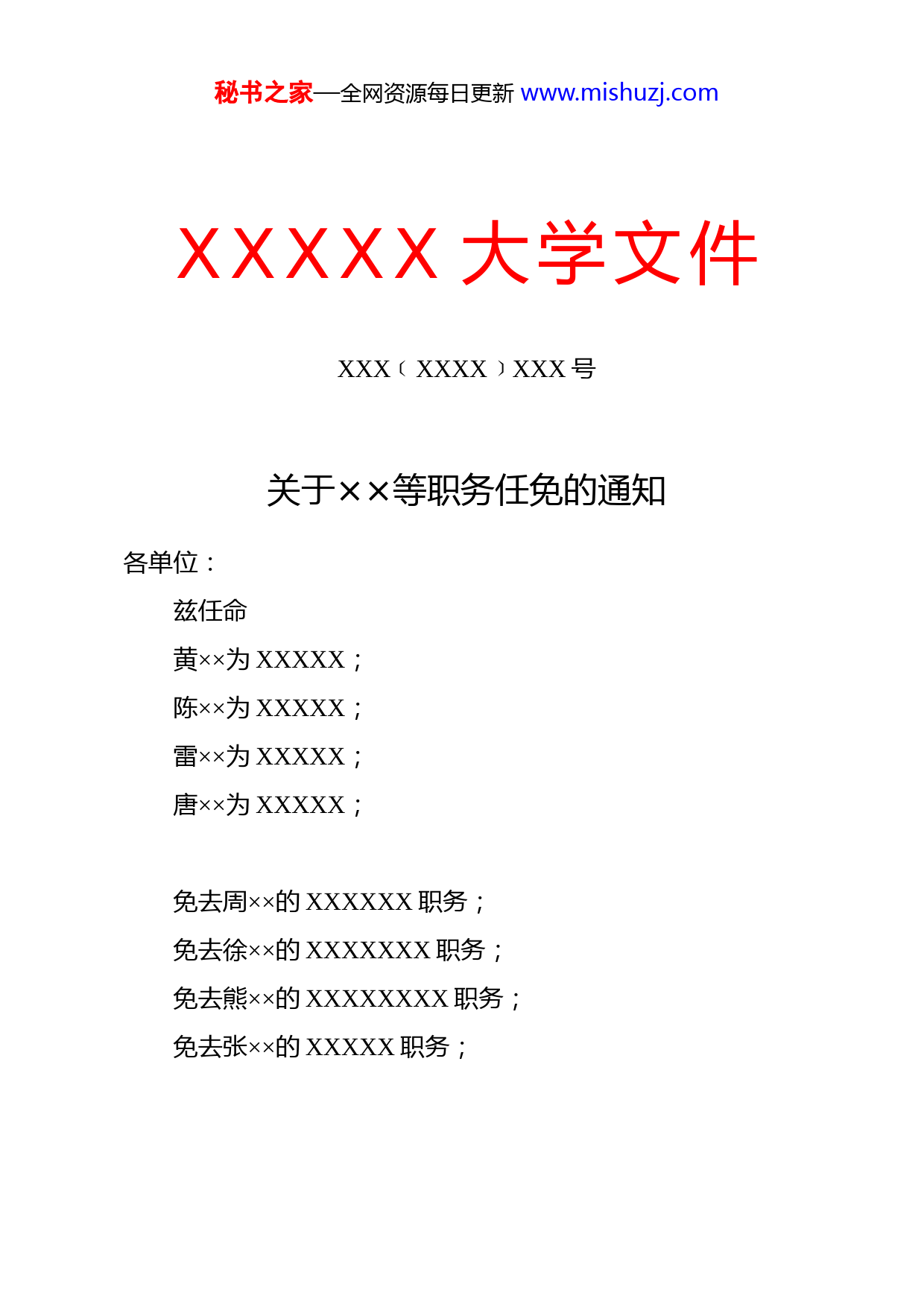 秘书之家—全网资源每日更新 www.mishuzj.com

XXXXX 大学文件

XXX〔XXXX〕XXX 号

关于××等职务任免的通知

各单位：

兹任命

黄××为 XXXXX；

陈××为 XXXXX；

雷××为 XXXXX；

唐××为 XXXXX；

免去周××的 XXXXXX 职务；

免去徐××的 XXXXXXX 职务；

免去熊××的 XXXXXXXX 职务；

免去张××的 XXXXX 职务；